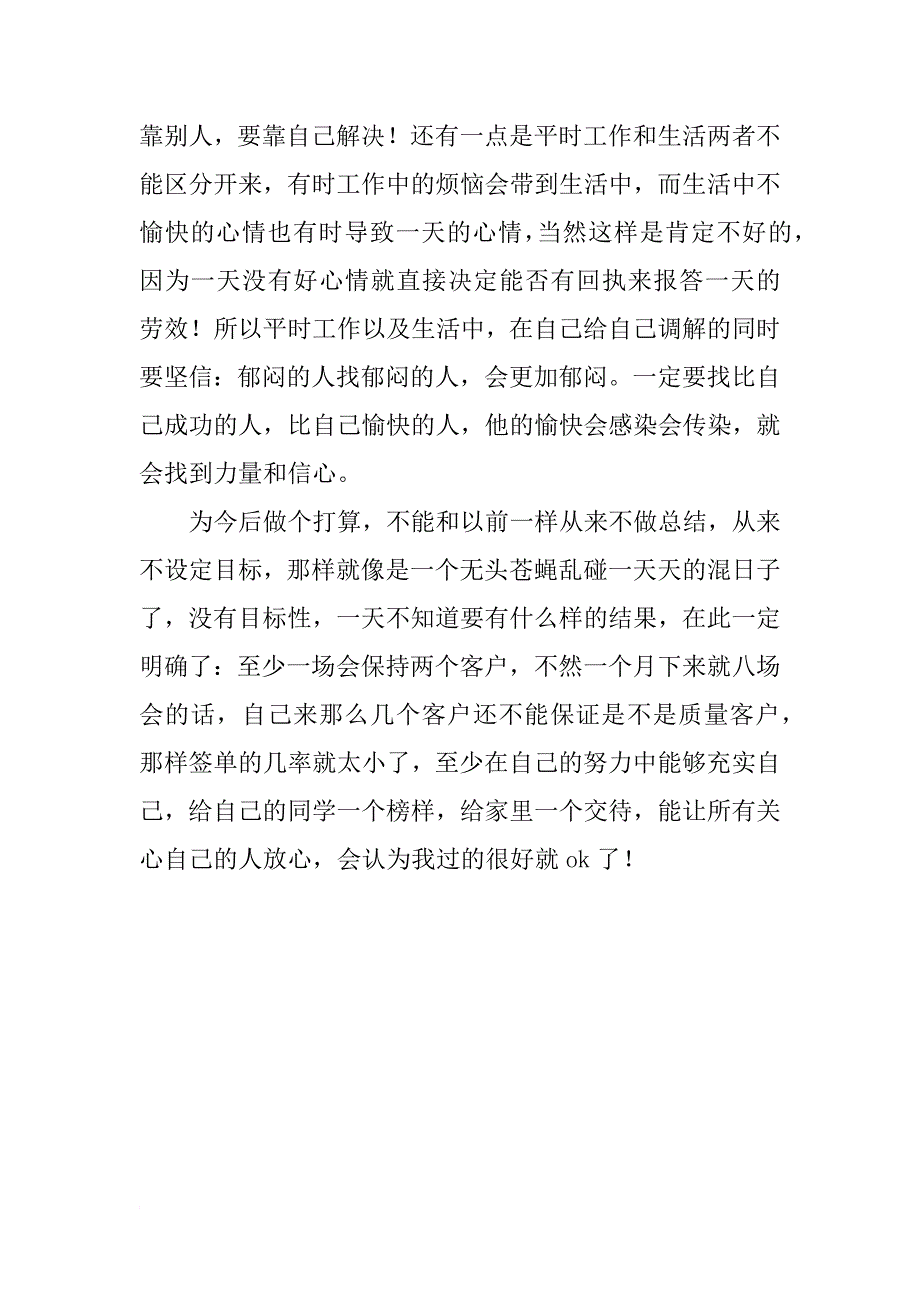 靠别人，要靠自己解决！还有一点是平时工作和生活两者不能区分开来，有时工作中的烦恼会带到生活中，而生活中不愉快的心情也有时导致一天的心情，当然这样是肯定不好的，因为一天没有好心情就直接决定能否有回执来报答一天的劳效！所以平时工作以及生活中，在自己给自己调解的同时要坚信：郁闷的人找郁闷的人，会更加郁闷。一定要找比自己成功的人，比自己愉快的人，他的愉快会感染会传染，就会找到力量和信心。

为今后做个打算，不能和以前一样从来不做总结，从来不设定目标，那样就像是一个无头苍蝇乱碰一天天的混日子了，没有目标性，一天不知道要有什么样的结果，在此一定明确了：至少一场会保持两个客户，不然一个月下来就八场会的话，自己来那么几个客户还不能保证是不是质量客户，那样签单的几率就太小了，至少在自己的努力中能够充实自己，给自己的同学一个榜样，给家里一个交待，能让所有关心自己的人放心，会认为我过的很好就 ok 了！